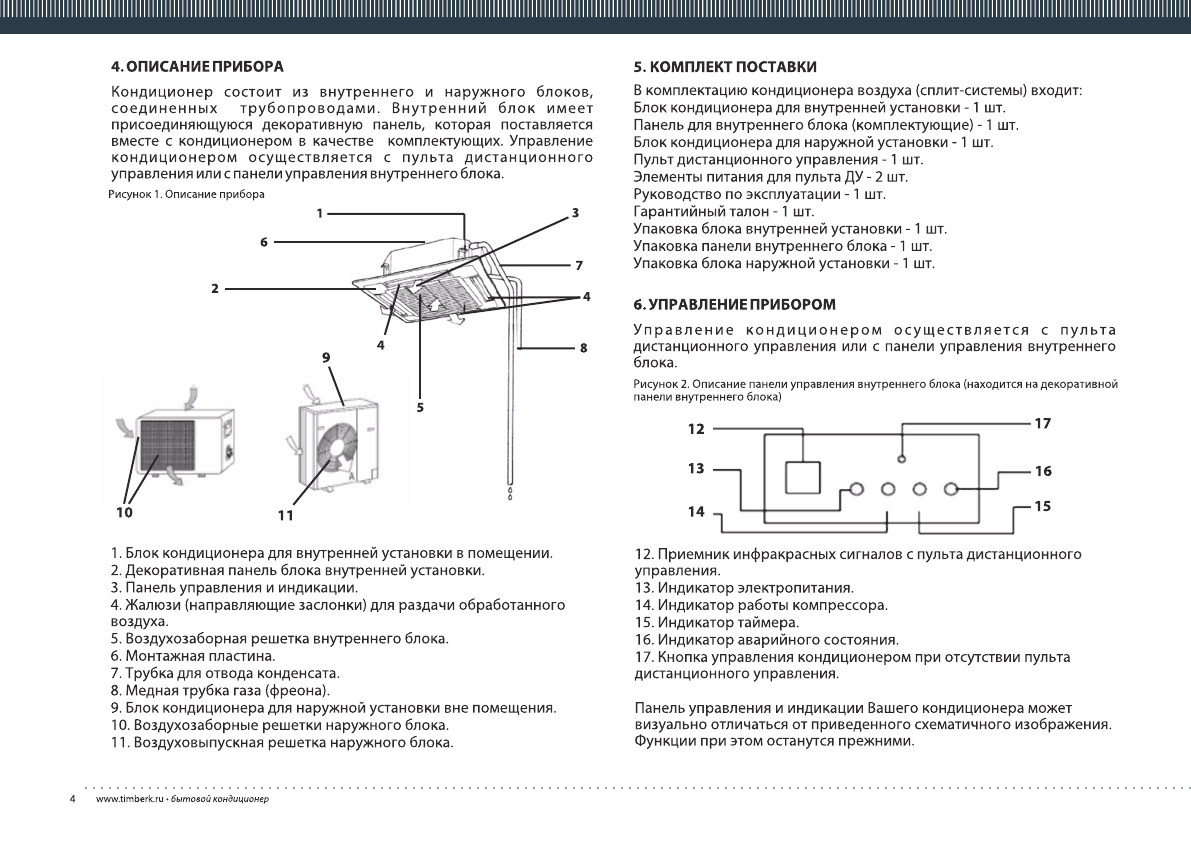 4. ОПИСАНИЕ ПРИБОРА

Кондиционер состоит из внутреннего и наружного блоков, соединенных трубопроводами. Внутренний блок имеет присоединяющуюся декоративную панель, которая поставляется вместе с кондиционером в качестве комплектующих. Управление кондиционером осуществляется с пульта дистанционного управления или с панели управления внутреннего блока.

Рисунок 1. Описание прибора

1
3
6
7
2
4
4
8
9
5
10
11

1. Блок кондиционера для внутренней установки в помещении.
2. Декоративная панель блока внутренней установки.
3. Панель управления и индикации.
4. Жалюзи (направляющие заслонки) для раздачи обработанного воздуха.
5. Воздухозаборная решетка внутреннего блока.
6. Монтажная пластина.
7. Трубка для отвода конденсата.
8. Медная трубка газа (фреона).
9. Блок кондиционера для наружной установки вне помещения.
10. Воздухозаборные решетки наружного блока.
11. Воздуховыпускная решетка наружного блока.

5. КОМПЛЕКТ ПОСТАВКИ

В комплектацию кондиционера воздуха (сплит-системы) входит:
Блок кондиционера для внутренней установки - 1 шт.
Панель для внутреннего блока (комплектующие) - 1 шт.
Блок кондиционера для наружной установки - 1 шт.
Пульт дистанционного управления - 1 шт.
Элементы питания для пульта ДУ - 2 шт.
Руководство по эксплуатации - 1 шт.
Гарантийный талон - 1 шт.
Упаковка блока внутренней установки - 1 шт.
Упаковка панели внутреннего блока - 1 шт.
Упаковка блока наружной установки - 1 шт.

6. УПРАВЛЕНИЕ ПРИБОРОМ

Управление кондиционером осуществляется с пульта дистанционного управления или с панели управления внутреннего блока.

Рисунок 2. Описание панели управления внутреннего блока (находится на декоративной панели внутреннего блока)

12
17
13
16
14
15

12. Приемник инфракрасных сигналов с пульта дистанционного управления.
13. Индикатор электропитания.
14. Индикатор работы компрессора.
15. Индикатор таймера.
16. Индикатор аварийного состояния.
17. Кнопка управления кондиционером при отсутствии пульта дистанционного управления.

Панель управления и индикации Вашего кондиционера может визуально отличаться от приведенного схематичного изображения. Функции при этом останутся прежними.

4 www.timberk.ru • бытовой кондиционер